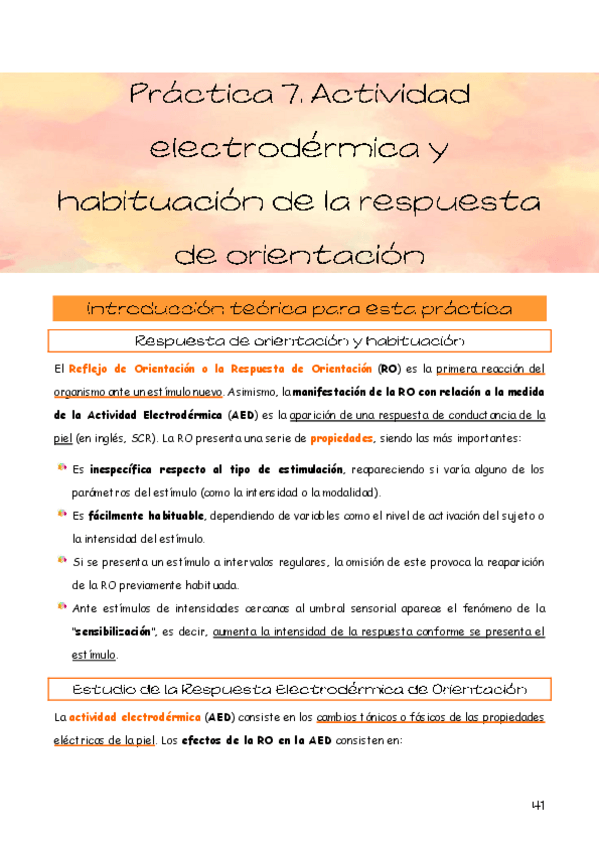 Práctica 7. Actividad electrodérmica y habituación de la respuesta de orientación

Introducción teórica para esta práctica

Respuesta de orientación y habituación

El Reflejo de Orientación o la Respuesta de Orientación (RO) es la primera reacción del organismo ante un estímulo nuevo. Asimismo, la manifestación de la RO con relación a la medida de la Actividad Electrodérmica (AED) es la aparición de una respuesta de conductancia de la piel (en inglés, SCR). La RO presenta una serie de propiedades, siendo las más importantes:

Es inespecífica respecto al tipo de estimulación, reapareciendo si varía alguno de los parámetros del estímulo (como la intensidad o la modalidad).

Es fácilmente habituable, dependiendo de variables como el nivel de activación del sujeto o la intensidad del estímulo.

Si se presenta un estímulo a intervalos regulares, la omisión de este provoca la reaparición de la RO previamente habituada.

Ante estímulos de intensidades cercanas al umbral sensorial aparece el fenómeno de la "sensibilización", es decir, aumenta la intensidad de la respuesta conforme se presenta el estímulo.

Estudio de la Respuesta Electrodérmica de Orientación

La actividad electrodérmica (AED) consiste en los cambios tónicos o fásicos de las propiedades eléctricas de la piel. Los efectos de la RO en la AED consisten en:

41